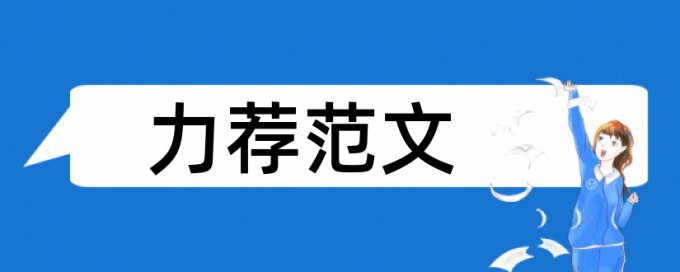 力荐范文